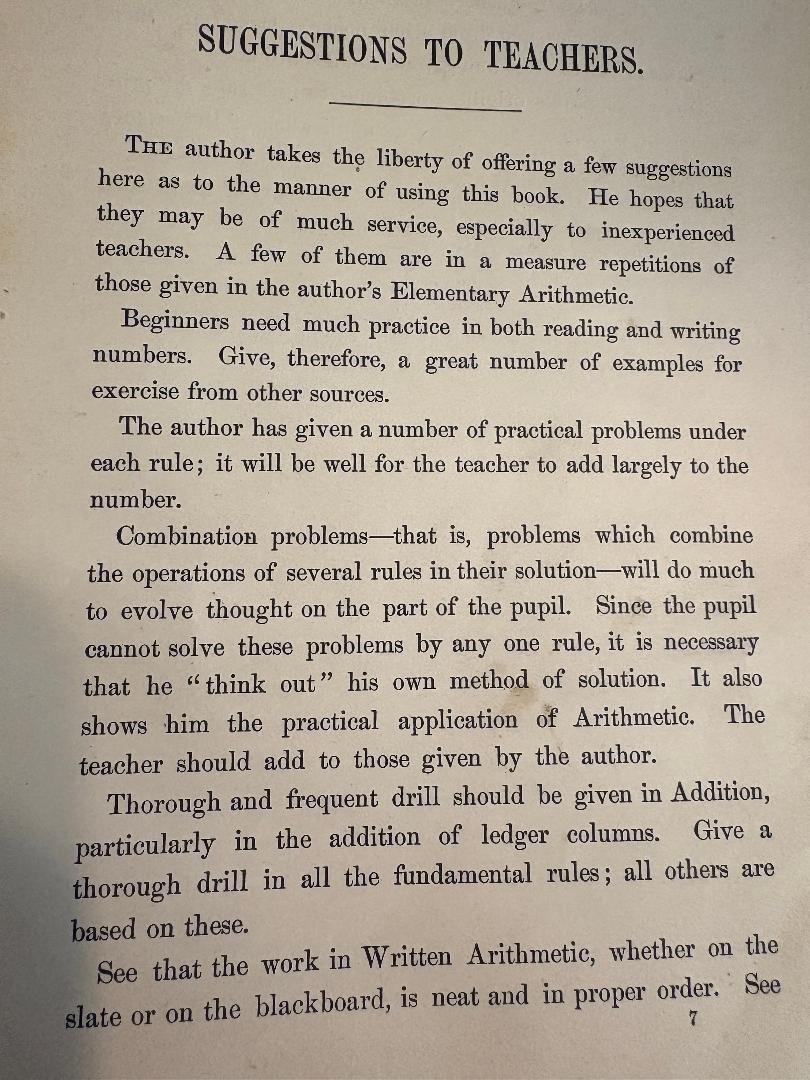 SUGGESTIONS TO TEACHERS.

THE author takes the liberty of offering a few suggestions here as to the manner of using this book. He hopes that they may be of much service, especially to inexperienced teachers. A few of them are in a measure repetitions of those given in the author's Elementary Arithmetic.

Beginners need much practice in both reading and writing numbers. Give, therefore, a great number of examples for exercise from other sources.

The author has given a number of practical problems under each rule; it will be well for the teacher to add largely to the number.

Combination problems—that is, problems which combine the operations of several rules in their solution—will do much to evolve thought on the part of the pupil. Since the pupil cannot solve these problems by any one rule, it is necessary that he "think out" his own method of solution. It also shows him the practical application of Arithmetic. The teacher should add to those given by the author.

Thorough and frequent drill should be given in Addition, particularly in the addition of ledger columns. Give a thorough drill in all the fundamental rules; all others are based on these.

See that the work in Written Arithmetic, whether on the slate or on the blackboard, is neat and in proper order. See

7